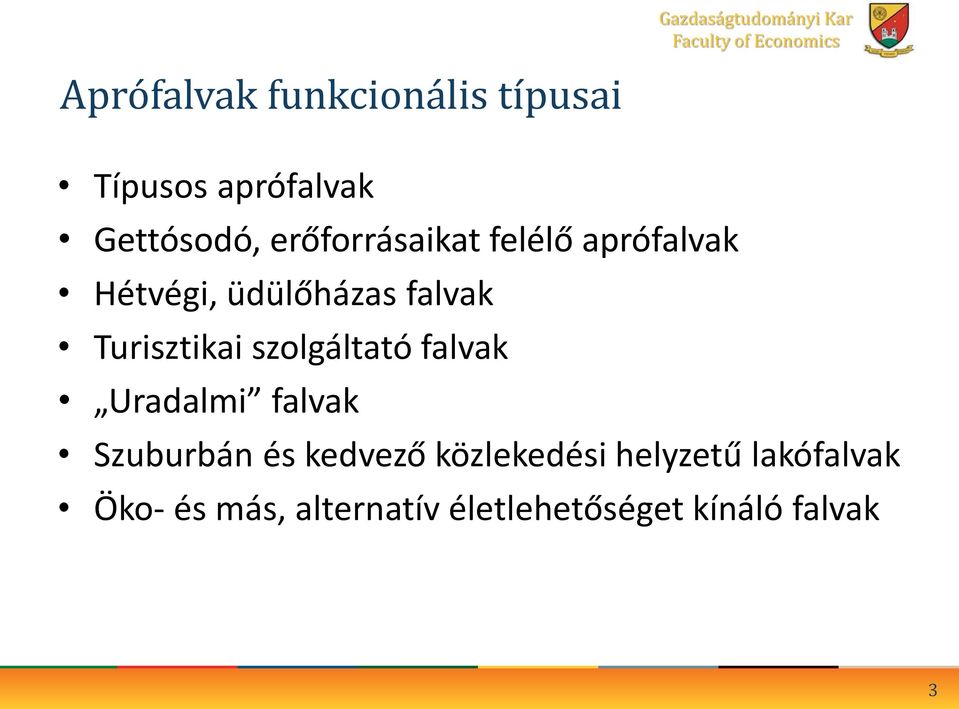 Gazdaságtudományi Kar
Faculty of Economics

Aprófalvak funkcionális típusai

• Típusos aprófalvak
• Gettósodó, erőforrásaikat felélő aprófalvak
• Hétvégi, üdülőházas falvak
• Turisztikai szolgáltató falvak
• „Uradalmi” falvak
• Szuburbán és kedvező közlekedési helyzetű lakófalvak
• Öko- és más, alternatív életlehetőséget kínáló falvak

3